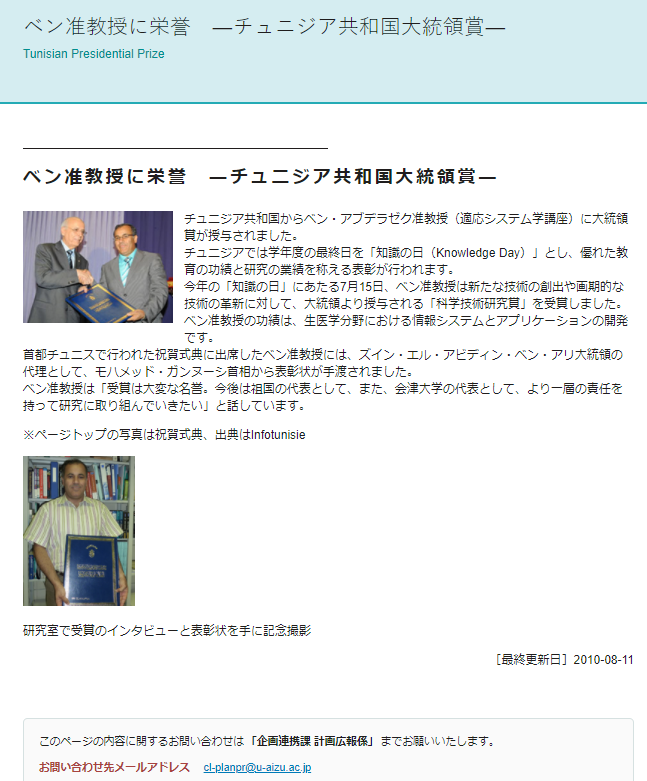 ベン准教授に栄誉　―チュニジア共和国大統領賞―
Tunisian Presidential Prize

ベン准教授に栄誉　―チュニジア共和国大統領賞―

チュニジア共和国からベン・アブデラゼク准教授（適応システム学講座）に大統領賞が授与されました。
チュニジアでは学年度の最終日を「知識の日（Knowledge Day）」とし、優れた教育の功績と研究の業績を称える表彰が行われます。
今年の「知識の日」にあたる7月15日、ベン准教授は新たな技術の創出や画期的な技術の革新に対して、大統領より授与される「科学技術研究賞」を受賞しました。
ベン准教授の功績は、生医学分野における情報システムとアプリケーションの開発です。
首都チュニスで行われた祝賀式典に出席したベン准教授には、ズイン・エル・アビディン・ベン・アリ大統領の代理として、モハメッド・ガンヌーシ首相から表彰状が手渡されました。
ベン准教授は「受賞は大変な名誉。今後は祖国の代表として、また、会津大学の代表として、より一層の責任を持って研究に取り組んでいきたい」と話しています。

※ページトップの写真は祝賀式典、出典はInfotunisie

研究室で受賞のインタビューと表彰状を手に記念撮影

［最終更新日］2010-08-11

このページの内容に関するお問い合わせは「企画連携課 計画広報係」までお願いいたします。
お問い合わせ先メールアドレス　cl-planpr@u-aizu.ac.jp